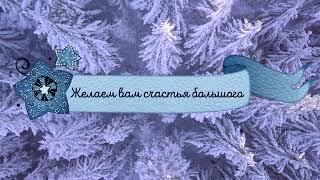 Желаем вам счастья большого